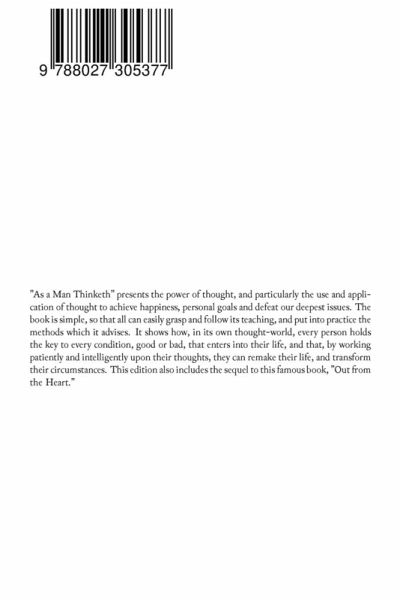 9 788027 305377

"As a Man Thinketh" presents the power of thought, and particularly the use and application of thought to achieve happiness, personal goals and defeat our deepest issues. The book is simple, so that all can easily grasp and follow its teaching, and put into practice the methods which it advises. It shows how, in its own thought-world, every person holds the key to every condition, good or bad, that enters into their life, and that, by working patiently and intelligently upon their thoughts, they can remake their life, and transform their circumstances. This edition also includes the sequel to this famous book, "Out from the Heart."